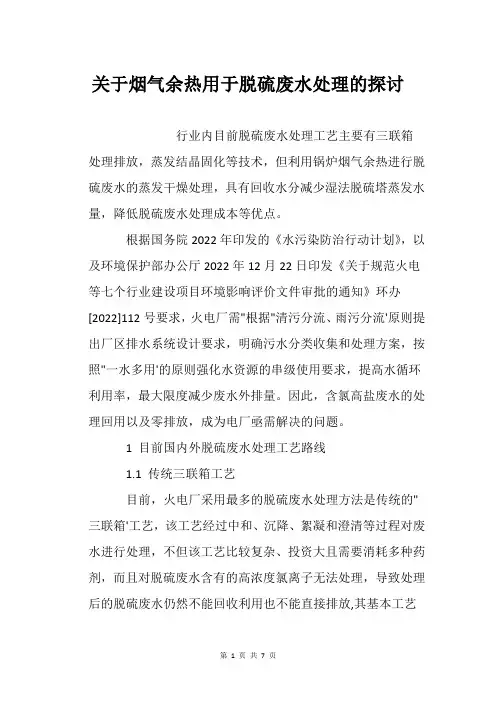 关于烟气余热用于脱硫废水处理的探讨

行业内目前脱硫废水处理工艺主要有三联箱处理排放，蒸发结晶固化等技术，但利用锅炉烟气余热进行脱硫废水的蒸发干燥处理，具有回收水分减少湿法脱硫塔蒸发水量，降低脱硫废水处理成本等优点。

根据国务院 2022 年印发的《水污染防治行动计划》，以及环境保护部办公厅 2022 年 12 月 22 日印发《关于规范火电等七个行业建设项目环境影响评价文件审批的通知》环办[2022]112 号要求，火电厂需"根据"清污分流、雨污分流'原则提出厂区排水系统设计要求，明确污水分类收集和处理方案，按照"一水多用'的原则强化水资源的串级使用要求，提高水循环利用率，最大限度减少废水外排量。因此，含氯高盐废水的处理回用以及零排放，成为电厂亟需解决的问题。

1 目前国内外脱硫废水处理工艺路线

1.1 传统三联箱工艺

目前，火电厂采用最多的脱硫废水处理方法是传统的"三联箱'工艺，该工艺经过中和、沉降、絮凝和澄清等过程对废水进行处理，不但该工艺比较复杂、投资大且需要消耗多种药剂，而且对脱硫废水含有的高浓度氯离子无法处理，导致处理后的脱硫废水仍然不能回收利用也不能直接排放,其基本工艺

第 1 页 共 7 页